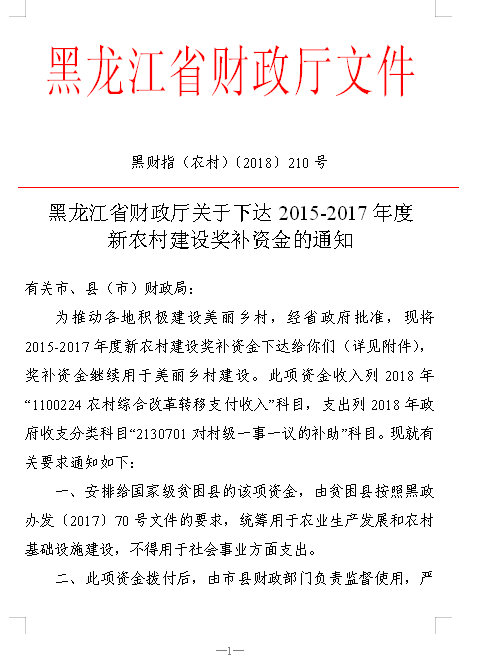 黑龙江省财政厅文件

黑财指（农村）〔2018〕210 号

黑龙江省财政厅关于下达 2015-2017 年度新农村建设奖补资金的通知

有关市、县（市）财政局：

为推动各地积极建设美丽乡村，经省政府批准，现将 2015-2017 年度新农村建设奖补资金下达给你们（详见附件），奖补资金继续用于美丽乡村建设。此项资金收入列 2018 年“1100224 农村综合改革转移支付收入”科目，支出列 2018 年政府收支分类科目“2130701 对村级一事一议的补助”科目。现就有关要求通知如下：

一、安排给国家级贫困县的该项资金，由贫困县按照黑政办发〔2017〕70 号文件的要求，统筹用于农业生产发展和农村基础设施建设，不得用于社会事业方面支出。

二、此项资金拨付后，由市县财政部门负责监督使用，严

—1—